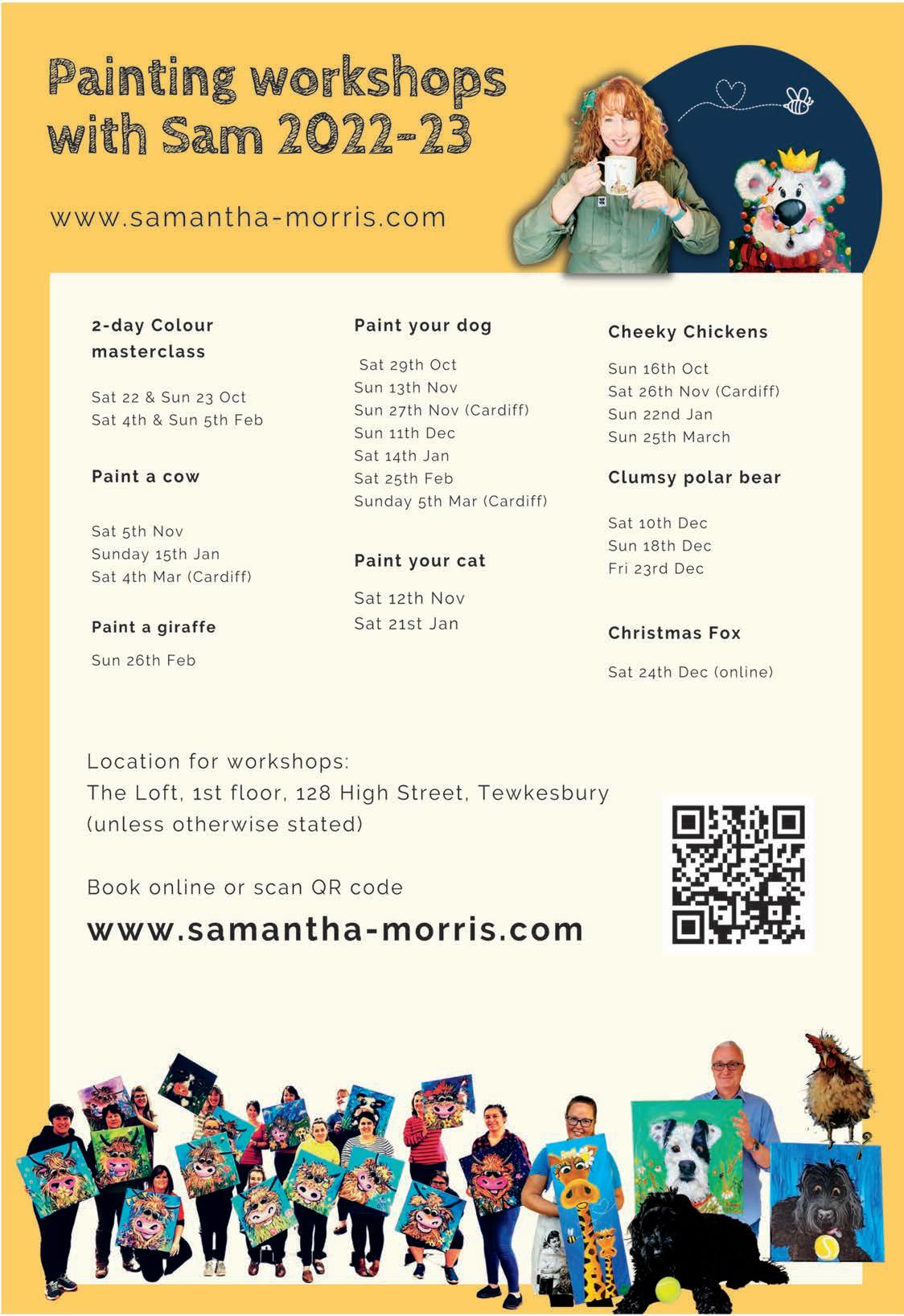 Painting workshops with Sam 2022-23

www.samantha-morris.com

2-day Colour masterclass

Sat 22 & Sun 23 Oct
Sat 4th & Sun 5th Feb

Paint a cow

Sat 5th Nov
Sunday 15th Jan
Sat 4th Mar (Cardiff)

Paint a giraffe

Sun 26th Feb

Paint your dog

Sat 29th Oct
Sun 13th Nov
Sun 27th Nov (Cardiff)
Sun 11th Dec
Sat 14th Jan
Sat 25th Feb
Sunday 5th Mar (Cardiff)

Paint your cat

Sat 12th Nov
Sat 21st Jan

Cheeky Chickens

Sun 16th Oct
Sat 26th Nov (Cardiff)
Sun 22nd Jan
Sun 25th March

Clumsy polar bear

Sat 10th Dec
Sun 18th Dec
Fri 23rd Dec

Christmas Fox

Sat 24th Dec (online)

Location for workshops:
The Loft, 1st floor, 128 High Street, Tewkesbury
(unless otherwise stated)

Book online or scan QR code

www.samantha-morris.com